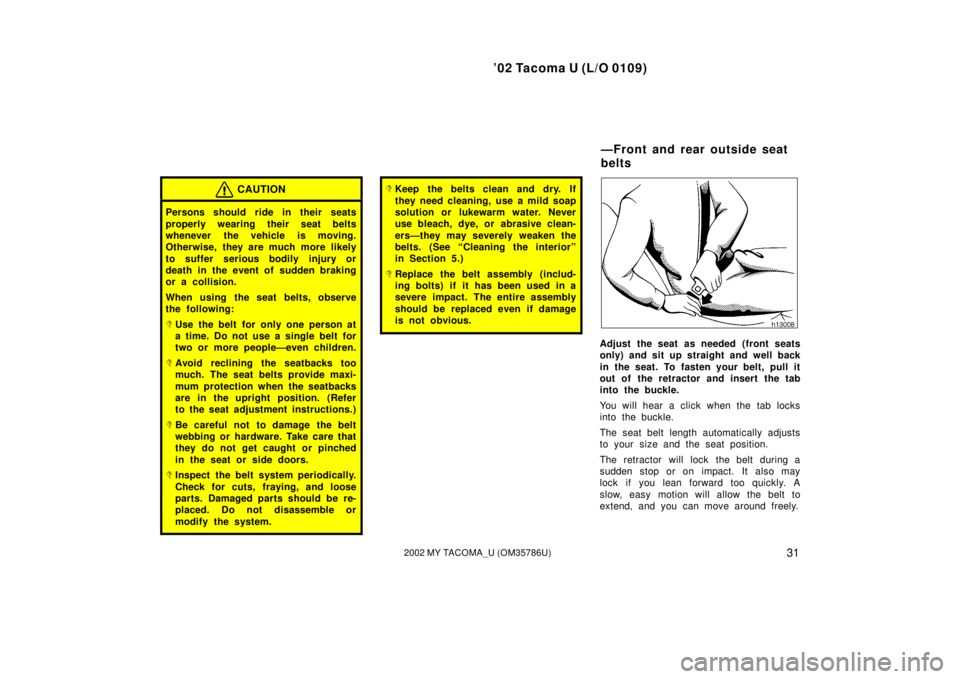 ’02 Tacoma U (L/O 0109)

CAUTION

Persons should ride in their seats properly wearing their seat belts whenever the vehicle is moving. Otherwise, they are much more likely to suffer serious bodily injury or death in the event of sudden braking or a collision.

When using the seat belts, observe the following:

Use the belt for only one person at a time. Do not use a single belt for two or more people—even children.

Avoid reclining the seatbacks too much. The seat belts provide maximum protection when the seatbacks are in the upright position. (Refer to the seat adjustment instructions.)

Be careful not to damage the belt webbing or hardware. Take care that they do not get caught or pinched in the seat or side doors.

Inspect the belt system periodically. Check for cuts, fraying, and loose parts. Damaged parts should be replaced. Do not disassemble or modify the system.

Keep the belts clean and dry. If they need cleaning, use a mild soap solution or lukewarm water. Never use bleach, dye, or abrasive cleaners—they may severely weaken the belts. (See “Cleaning the interior” in Section 5.)

Replace the belt assembly (including bolts) if it has been used in a severe impact. The entire assembly should be replaced even if damage is not obvious.

—Front and rear outside seat belts

h13008

Adjust the seat as needed (front seats only) and sit up straight and well back in the seat. To fasten your belt, pull it out of the retractor and insert the tab into the buckle.

You will hear a click when the tab locks into the buckle.

The seat belt length automatically adjusts to your size and the seat position.

The retractor will lock the belt during a sudden stop or on impact. It also may lock if you lean forward too quickly. A slow, easy motion will allow the belt to extend, and you can move around freely.

2002 MY TACOMA_U (OM35786U)

31

carmanualsonline.info